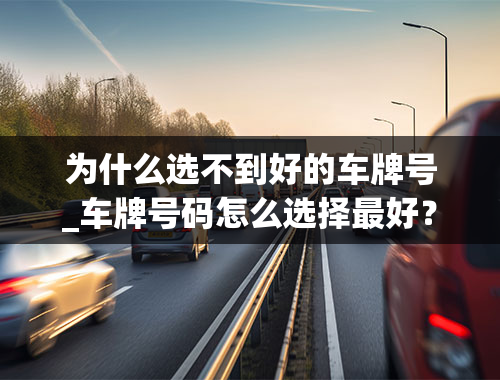 为什么选不到好的车牌号_车牌号码怎么选择最好？